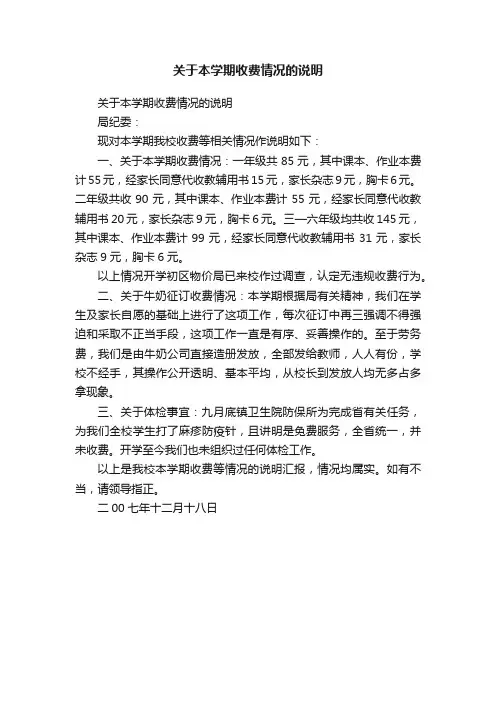 关于本学期收费情况的说明

关于本学期收费情况的说明

局纪委：

现对本学期我校收费等相关情况作说明如下：

一、关于本学期收费情况：一年级共 85 元，其中课本、作业本费计 55 元，经家长同意代收教辅用书 15 元，家长杂志 9 元，胸卡 6 元。二年级共收 90 元，其中课本、作业本费计 55 元，经家长同意代收教辅用书 20 元，家长杂志 9 元，胸卡 6 元。三—六年级均共收 145 元，其中课本、作业本费计 99 元，经家长同意代收教辅用书 31 元，家长杂志 9 元，胸卡 6 元。

以上情况开学初区物价局已来校作过调查，认定无违规收费行为。

二、关于牛奶征订收费情况：本学期根据局有关精神，我们在学生及家长自愿的基础上进行了这项工作，每次征订中再三强调不得强迫和采取不正当手段，这项工作一直是有序、妥善操作的。至于劳务费，我们是由牛奶公司直接造册发放，全部发给教师，人人有份，学校不经手，其操作公开透明、基本平均，从校长到发放人均无多占多拿现象。

三、关于体检事宜：九月底镇卫生院防保所为完成省有关任务，为我们全校学生打了麻疹防疫针，且讲明是免费服务，全省统一，并未收费。开学至今我们也未组织过任何体检工作。

以上是我校本学期收费等情况的说明汇报，情况均属实。如有不当，请领导指正。

二 00 七年十二月十八日